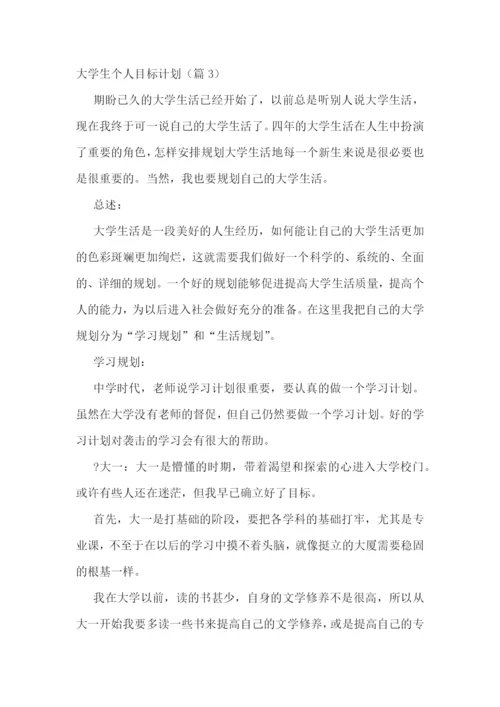 大学生个人目标计划（篇 3）

期盼已久的大学生活已经开始了，以前总是听别人说大学生活，现在我终于可一说自己的大学生活了。四年的大学生活在人生中扮演了重要的角色，怎样安排规划大学生活地每一个新生来说是很必要也是很重要的。当然，我也要规划自己的大学生活。

总述：

大学生活是一段美好的人生经历，如何能让自己的大学生活更加的色彩斑斓更加绚烂，这就需要我们做好一个科学的、系统的、全面的、详细的规划。一个好的规划能够促进提高大学生活质量，提高个人的能力，为以后进入社会做好充分的准备。在这里我把自己的大学规划分为“学习规划”和“生活规划”。

学习规划：

中学时代，老师说学习计划很重要，要认真的做一个学习计划。虽然在大学没有老师的督促，但自己仍然要做一个学习计划。好的学习计划对袭击的学习会有很大的帮助。

?大一：大一是懵懂的时期，带着渴望和探索的心进入大学校门。或许有些人还在迷茫，但我早已确立好了目标。

首先，大一是打基础的阶段，要把各学科的基础打牢，尤其是专业课，不至于在以后的学习中摸不着头脑，就像挺立的大厦需要稳固的根基一样。

我在大学以前，读的书甚少，自身的文学修养不是很高，所以从大一开始我要多读一些书来提高自己的文学修养，或是提高自己的专